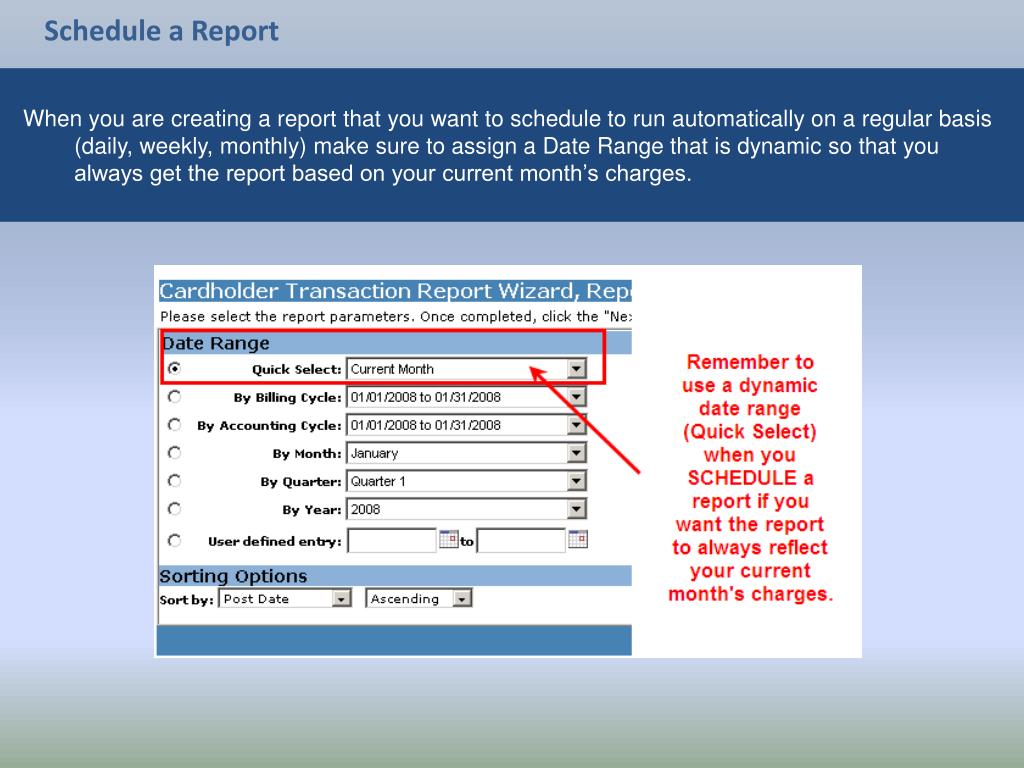 Schedule a Report

When you are creating a report that you want to schedule to run automatically on a regular basis (daily, weekly, monthly) make sure to assign a Date Range that is dynamic so that you always get the report based on your current month's charges.

Cardholder Transaction Report Wizard, Rep

Please select the report parameters. Once completed, click the "Ne

Date Range

Quick Select: Current Month

By Billing Cycle: 01/01/2008 to 01/31/2008

By Accounting Cycle: 01/01/2008 to 01/31/2008

By Month: January

By Quarter: Quarter 1

By Year: 2008

User defined entry: to

Sorting Options

Sort by: Post Date Ascending

Remember to use a dynamic date range (Quick Select) when you SCHEDULE a report if you want the report to always reflect your current month's charges.